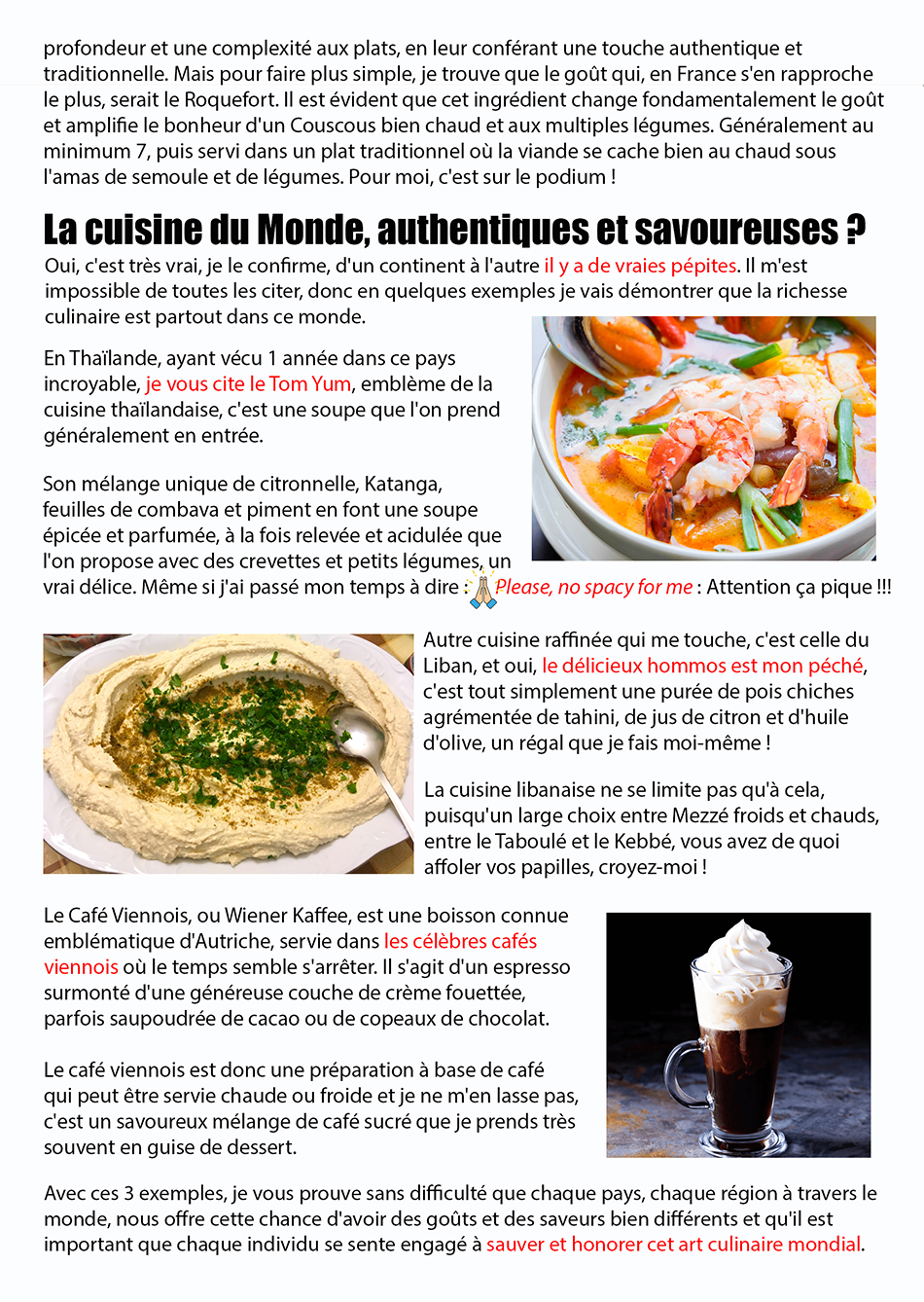 profondeur et une complexité aux plats, en leur conférant une touche authentique et traditionnelle. Mais pour faire plus simple, je trouve que le goût qui, en France s'en rapproche le plus, serait le Roquefort. Il est évident que cet ingrédient change fondamentalement le goût et amplifie le bonheur d'un Couscous bien chaud et aux multiples légumes. Généralement au minimum 7, puis servi dans un plat traditionnel où la viande se cache bien au chaud sous l'amas de semoule et de légumes. Pour moi, c'est sur le podium !

La cuisine du Monde, authentiques et savoureuses ?

Oui, c'est très vrai, je le confirme, d'un continent à l'autre il y a de vraies pépites. Il m'est impossible de toutes les citer, donc en quelques exemples je vais démontrer que la richesse culinaire est partout dans ce monde.

En Thaïlande, ayant vécu 1 année dans ce pays incroyable, je vous cite le Tom Yum, emblème de la cuisine thaïlandaise, c'est une soupe que l'on prend généralement en entrée.

Son mélange unique de citronnelle, Katanga, feuilles de combava et piment en font une soupe épicée et parfumée, à la fois relevée et acidulée que l'on propose avec des crevettes et petits légumes, un vrai délice. Même si j'ai passé mon temps à dire : Please, no spacy for me : Attention ça pique !!!

Autre cuisine raffinée qui me touche, c'est celle du Liban, et oui, le délicieux hommos est mon péché, c'est tout simplement une purée de pois chiches agrémentée de tahini, de jus de citron et d'huile d'olive, un régal que je fais moi-même !

La cuisine libanaise ne se limite pas qu'à cela, puisqu'un large choix entre Mezzé froids et chauds, entre le Taboulé et le Kebbé, vous avez de quoi affoler vos papilles, croyez-moi !

Le Café Viennois, ou Wiener Kaffee, est une boisson connue emblématique d'Autriche, servie dans les célèbres cafés viennois où le temps semble s'arrêter. Il s'agit d'un espresso surmonté d'une généreuse couche de crème fouettée, parfois saupoudrée de cacao ou de copeaux de chocolat.

Le café viennois est donc une préparation à base de café qui peut être servie chaude ou froide et je ne m'en lasse pas, c'est un savoureux mélange de café sucré que je prends très souvent en guise de dessert.

Avec ces 3 exemples, je vous prouve sans difficulté que chaque pays, chaque région à travers le monde, nous offre cette chance d'avoir des goûts et des saveurs bien différents et qu'il est important que chaque individu se sente engagé à sauver et honorer cet art culinaire mondial.